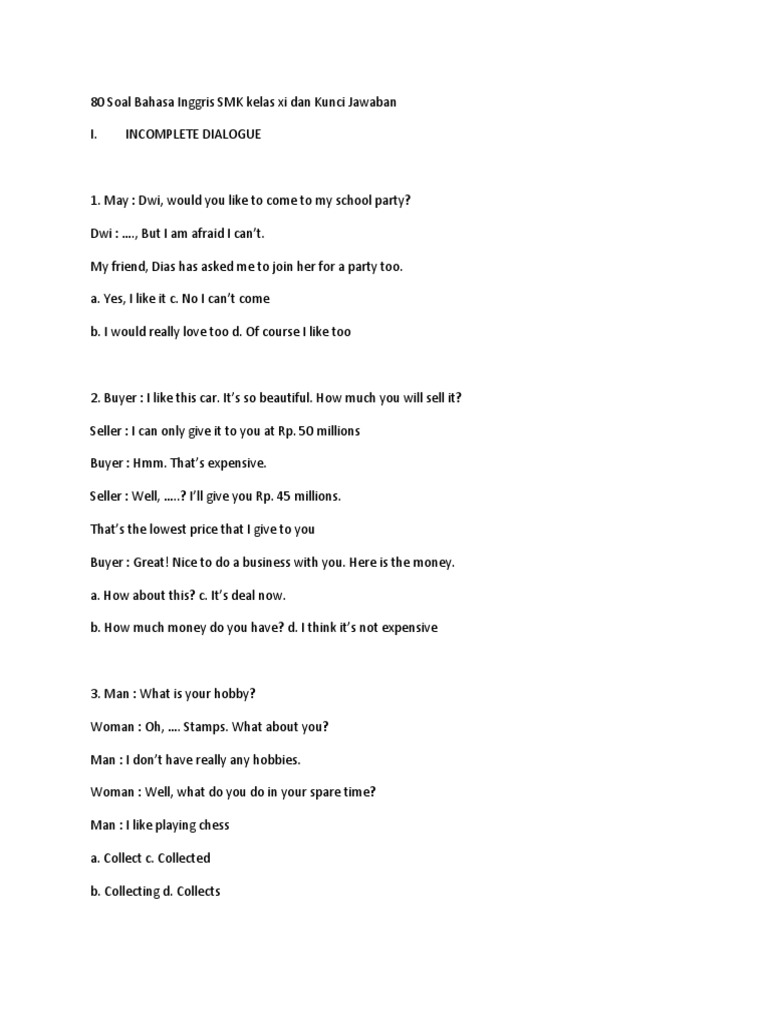 80 Soal Bahasa Inggris SMK kelas xi dan Kunci Jawaban

I. INCOMPLETE DIALOGUE

1. May : Dwi, would you like to come to my school party?

Dwi : …., But I am afraid I can't.

My friend, Dias has asked me to join her for a party too.

a. Yes, I like it c. No I can't come

b. I would really love too d. Of course I like too

2. Buyer : I like this car. It's so beautiful. How much you will sell it?

Seller : I can only give it to you at Rp. 50 millions

Buyer : Hmm. That's expensive.

Seller : Well, …..? I'll give you Rp. 45 millions.

That's the lowest price that I give to you

Buyer : Great! Nice to do a business with you. Here is the money.

a. How about this? c. It's deal now.

b. How much money do you have? d. I think it's not expensive

3. Man : What is your hobby?

Woman : Oh, …. Stamps. What about you?

Man : I don't have really any hobbies.

Woman : Well, what do you do in your spare time?

Man : I like playing chess

a. Collect c. Collected

b. Collecting d. Collects